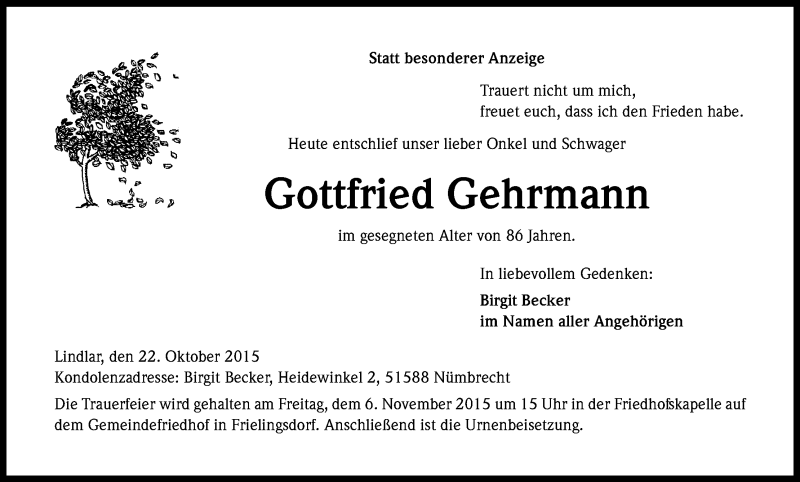 Statt besonderer Anzeige

Trauert nicht um mich,
freuet euch, dass ich den Frieden habe.

Heute entschlief unser lieber Onkel und Schwager

Gottfried Gehrmann

im gesegneten Alter von 86 Jahren.

In liebevollem Gedenken:

Birgit Becker
im Namen aller Angehörigen

Lindlar, den 22. Oktober 2015
Kondolenzadresse: Birgit Becker, Heidewinkel 2, 51588 Nümbrecht

Die Trauerfeier wird gehalten am Freitag, dem 6. November 2015 um 15 Uhr in der Friedhofskapelle auf dem Gemeindefriedhof in Frielingsdorf. Anschließend ist die Urnenbeisetzung.